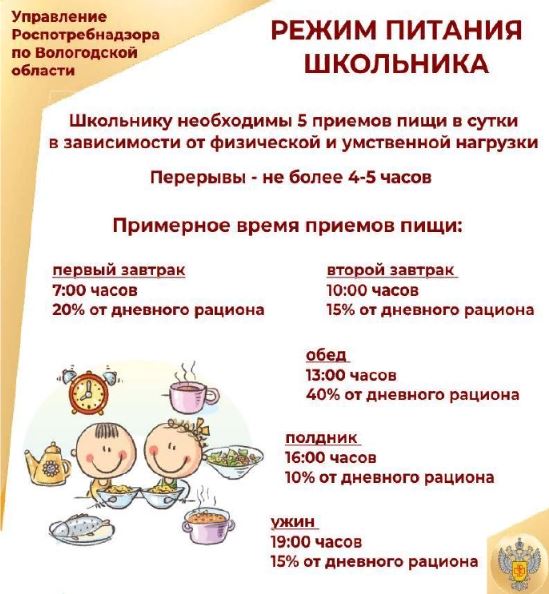 Управление Роспотребнадзора по Вологодской области

РЕЖИМ ПИТАНИЯ ШКОЛЬНИКА

Школьнику необходимы 5 приемов пищи в сутки в зависимости от физической и умственной нагрузки

Перерывы - не более 4-5 часов

Примерное время приемов пищи:

первый завтрак
7:00 часов
20% от дневного рациона

второй завтрак
10:00 часов
15% от дневного рациона

обед
13:00 часов
40% от дневного рациона

полдник
16:00 часов
10% от дневного рациона

ужин
19:00 часов
15% от дневного рациона